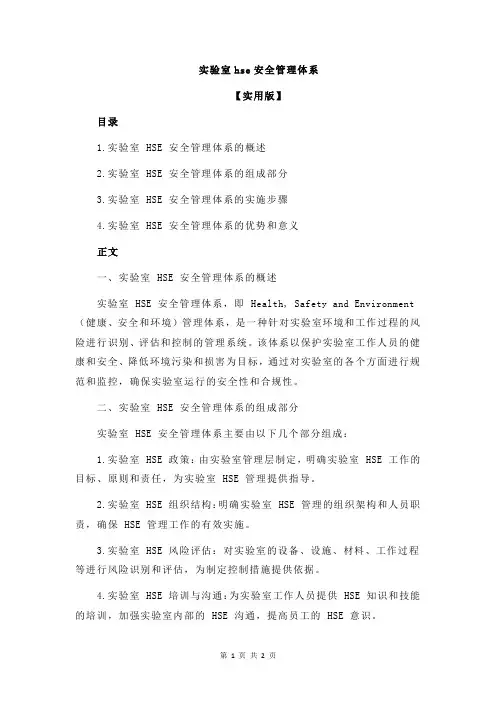 实验室 hse 安全管理体系

【实用版】

目录

1.实验室 HSE 安全管理体系的概述

2.实验室 HSE 安全管理体系的组成部分

3.实验室 HSE 安全管理体系的实施步骤

4.实验室 HSE 安全管理体系的优势和意义

正文

一、实验室 HSE 安全管理体系的概述

实验室 HSE 安全管理体系，即 Health, Safety and Environment（健康、安全和环境）管理体系，是一种针对实验室环境和工作过程的风险进行识别、评估和控制的管理系统。该体系以保护实验室工作人员的健康和安全、降低环境污染和损害为目标，通过对实验室的各个方面进行规范和监控，确保实验室运行的安全性和合规性。

二、实验室 HSE 安全管理体系的组成部分

实验室 HSE 安全管理体系主要由以下几个部分组成：

1.实验室 HSE 政策：由实验室管理层制定，明确实验室 HSE 工作的目标、原则和责任，为实验室 HSE 管理提供指导。

2.实验室 HSE 组织结构：明确实验室 HSE 管理的组织架构和人员职责，确保 HSE 管理工作的有效实施。

3.实验室 HSE 风险评估：对实验室的设备、设施、材料、工作过程等进行风险识别和评估，为制定控制措施提供依据。

4.实验室 HSE 培训与沟通：为实验室工作人员提供 HSE 知识和技能的培训，加强实验室内部的 HSE 沟通，提高员工的 HSE 意识。

第 1 页 共 2 页